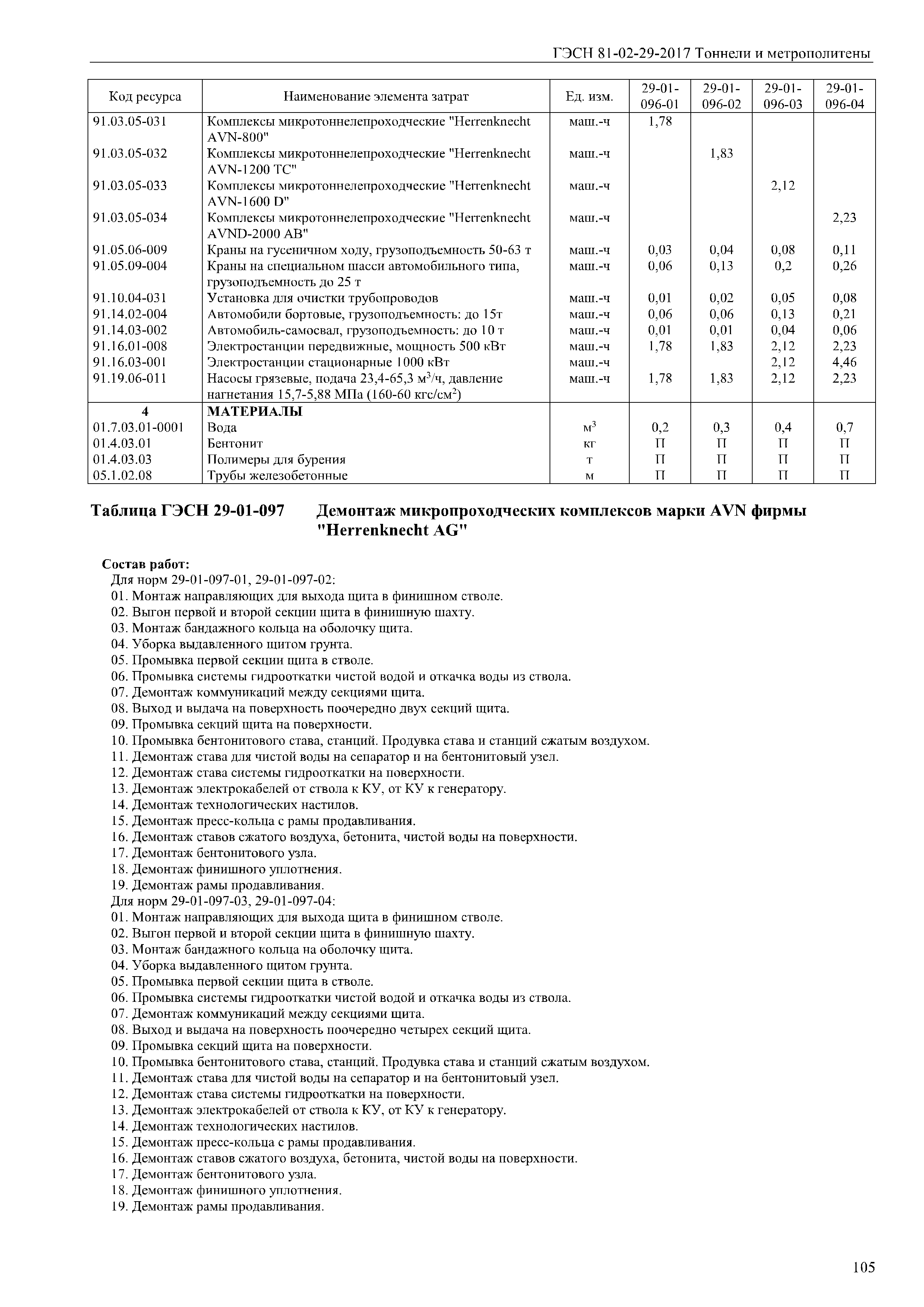 ГЭСН 81-02-29-2017 Тоннели и метрополитены

| Код ресурса | Наименование элемента затрат | Ед. изм. | 29-01-096-01 | 29-01-096-02 | 29-01-096-03 | 29-01-096-04 |
|---|---|---|---|---|---|---|
| 91.03.05-031 | Комплексы микротоннелепроходческие "Herrenknecht AVN-800" | маш.-ч | 1,78 | | | |
| 91.03.05-032 | Комплексы микротоннелепроходческие "Herrenknecht AVN-1200 TC" | маш.-ч | | 1,83 | | |
| 91.03.05-033 | Комплексы микротоннелепроходческие "Herrenknecht AVN-1600 D" | маш.-ч | | | 2,12 | |
| 91.03.05-034 | Комплексы микротоннелепроходческие "Herrenknecht AVND-2000 AB" | маш.-ч | | | | 2,23 |
| 91.05.06-009 | Краны на гусеничном ходу, грузоподъемность 50-63 т | маш.-ч | 0,03 | 0,04 | 0,08 | 0,11 |
| 91.05.09-004 | Краны на специальном шасси автомобильного типа, грузоподъемность до 25 т | маш.-ч | 0,06 | 0,13 | 0,2 | 0,26 |
| 91.10.04-031 | Установка для очистки трубопроводов | маш.-ч | 0,01 | 0,02 | 0,05 | 0,08 |
| 91.14.02-004 | Автомобили бортовые, грузоподъемность: до 15т | маш.-ч | 0,06 | 0,06 | 0,13 | 0,21 |
| 91.14.03-002 | Автомобиль-самосвал, грузоподъемность: до 10 т | маш.-ч | 0,01 | 0,01 | 0,04 | 0,06 |
| 91.16.01-008 | Электростанции передвижные, мощность 500 кВт | маш.-ч | 1,78 | 1,83 | 2,12 | 2,23 |
| 91.16.03-001 | Электростанции стационарные 1000 кВт | маш.-ч | | | 2,12 | 4,46 |
| 91.19.06-011 | Насосы грязевые, подача 23,4-65,3 м$^3$/ч, давление нагнетания 15,7-5,88 МПа (160-60 кгс/см$^2$) | маш.-ч | 1,78 | 1,83 | 2,12 | 2,23 |
| 4 | МАТЕРИАЛЫ | | | | | |
| 01.7.03.01-0001 | Вода | м$^3$ | 0,2 | 0,3 | 0,4 | 0,7 |
| 01.4.03.01 | Бентонит | кг | П | П | П | П |
| 01.4.03.03 | Полимеры для бурения | т | П | П | П | П |
| 05.1.02.08 | Трубы железобетонные | м | П | П | П | П |

Таблица ГЭСН 29-01-097 Демонтаж микропроходческих комплексов марки AVN фирмы "Herrenknecht AG"

Состав работ:
Для норм 29-01-097-01, 29-01-097-02:
01. Монтаж направляющих для выхода щита в финишном стволе.
02. Выгон первой и второй секции щита в финишную шахту.
03. Монтаж бандажного кольца на оболочку щита.
04. Уборка выдавленного щитом грунта.
05. Промывка первой секции щита в стволе.
06. Промывка системы гидрооткатки чистой водой и откачка воды из ствола.
07. Демонтаж коммуникаций между секциями щита.
08. Выход и выдача на поверхность поочередно двух секций щита.
09. Промывка секций щита на поверхности.
10. Промывка бентонитового става, станций. Продувка става и станций сжатым воздухом.
11. Демонтаж става для чистой воды на сепаратор и на бентонитовый узел.
12. Демонтаж става системы гидрооткатки на поверхности.
13. Демонтаж электрокабелей от ствола к КУ, от КУ к генератору.
14. Демонтаж технологических настилов.
15. Демонтаж пресс-кольца с рамы продавливания.
16. Демонтаж ставов сжатого воздуха, бетонита, чистой воды на поверхности.
17. Демонтаж бентонитового узла.
18. Демонтаж финишного уплотнения.
19. Демонтаж рамы продавливания.
Для норм 29-01-097-03, 29-01-097-04:
01. Монтаж направляющих для выхода щита в финишном стволе.
02. Выгон первой и второй секции щита в финишную шахту.
03. Монтаж бандажного кольца на оболочку щита.
04. Уборка выдавленного щитом грунта.
05. Промывка первой секции щита в стволе.
06. Промывка системы гидрооткатки чистой водой и откачка воды из ствола.
07. Демонтаж коммуникаций между секциями щита.
08. Выход и выдача на поверхность поочередно четырех секций щита.
09. Промывка секций щита на поверхности.
10. Промывка бентонитового става, станций. Продувка става и станций сжатым воздухом.
11. Демонтаж става для чистой воды на сепаратор и на бентонитовый узел.
12. Демонтаж става системы гидрооткатки на поверхности.
13. Демонтаж электрокабелей от ствола к КУ, от КУ к генератору.
14. Демонтаж технологических настилов.
15. Демонтаж пресс-кольца с рамы продавливания.
16. Демонтаж ставов сжатого воздуха, бетонита, чистой воды на поверхности.
17. Демонтаж бентонитового узла.
18. Демонтаж финишного уплотнения.
19. Демонтаж рамы продавливания.

105